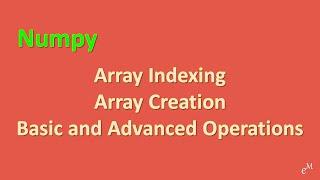 Numpy

Array Indexing
Array Creation
Basic and Advanced Operations

eM